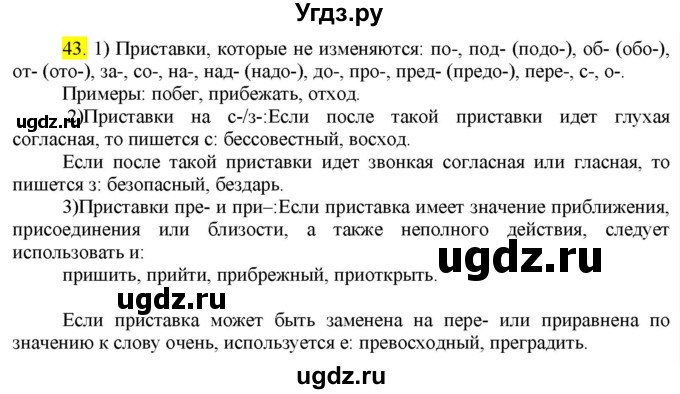 Угдз.ру

43. 1) Приставки, которые не изменяются: по-, под- (подо-), об- (обо-), от- (ото-), за-, со-, на-, над- (надо-), до-, про-, пред- (предо-), пере-, с-, о-.

Примеры: побег, прибежать, отход.

ugdz.ru

2)Приставки на с-/з-:Если после такой приставки идет глухая согласная, то пишется с: бессовестный, восход.

Если после такой приставки идет звонкая согласная или гласная, то пишется з: безопасный, бездарь.

3)Приставки пре- и при–:Если приставка имеет значение приближения, присоединения или близости, а также неполного действия, следует использовать и:

ugdz.ru

пришить, прийти, прибрежный, приоткрыть.

ugdz.ru

Если приставка может быть заменена на пере- или приравнена по значению к слову очень, используется е: превосходный, преградить.

ugdz.ru